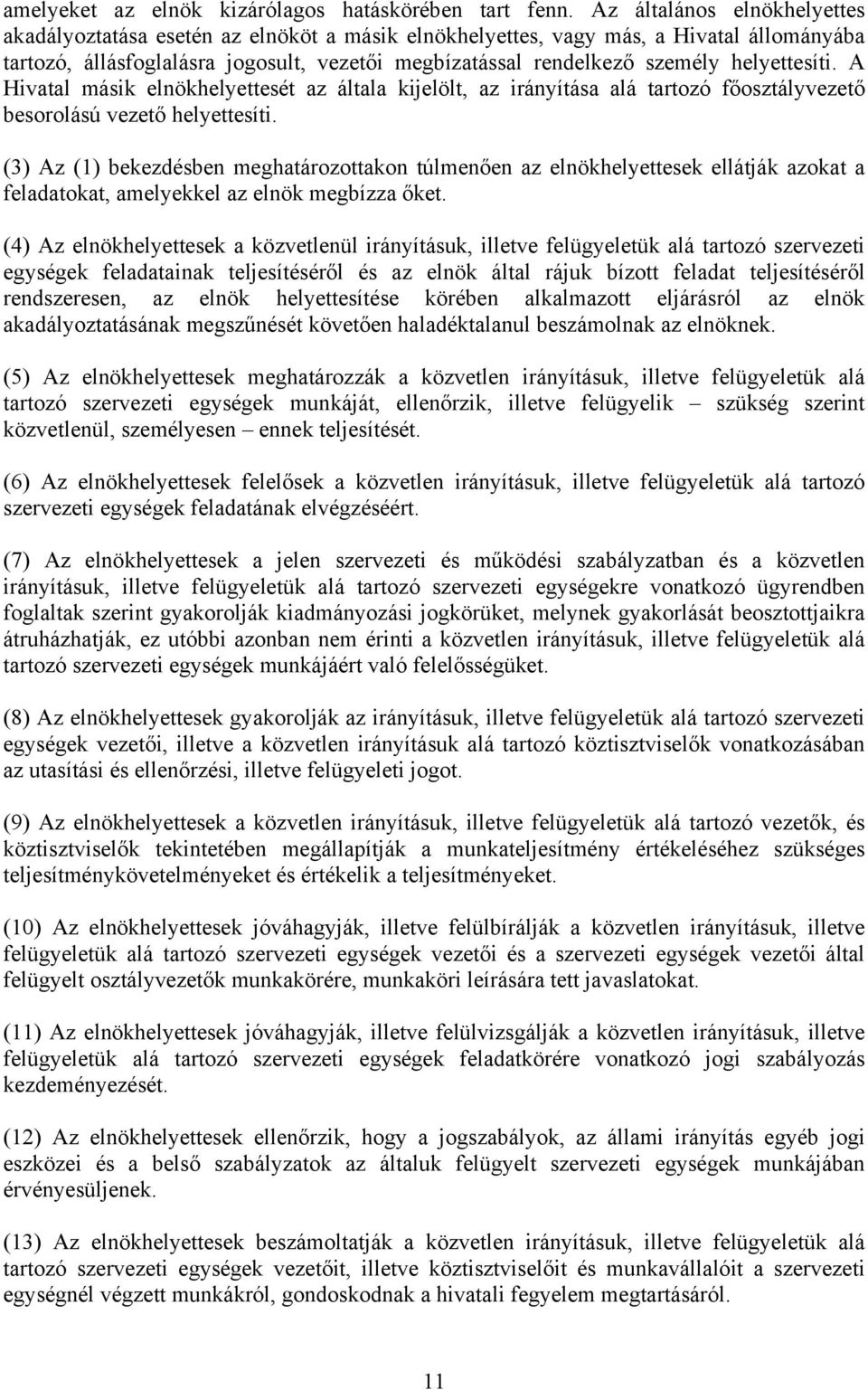 amelyeket az elnök kizárólagos hatáskörében tart fenn. Az általános elnökhelyettes akadályoztatása esetén az elnököt a másik elnökhelyettes, vagy más, a Hivatal állományába tartozó, állásfoglalásra jogosult, vezetői megbízatással rendelkező személy helyettesíti. A Hivatal másik elnökhelyettesét az általa kijelölt, az irányítása alá tartozó főosztályvezető besorolású vezető helyettesíti.

(3) Az (1) bekezdésben meghatározottakon túlmenően az elnökhelyettesek ellátják azokat a feladatokat, amelyekkel az elnök megbízza őket.

(4) Az elnökhelyettesek a közvetlenül irányításuk, illetve felügyeletük alá tartozó szervezeti egységek feladatainak teljesítéséről és az elnök által rájuk bízott feladat teljesítéséről rendszeresen, az elnök helyettesítése körében alkalmazott eljárásról az elnök akadályoztatásának megszűnését követően haladéktalanul beszámolnak az elnöknek.

(5) Az elnökhelyettesek meghatározzák a közvetlen irányításuk, illetve felügyeletük alá tartozó szervezeti egységek munkáját, ellenőrzik, illetve felügyelik – szükség szerint közvetlenül, személyesen – ennek teljesítését.

(6) Az elnökhelyettesek felelősek a közvetlen irányításuk, illetve felügyeletük alá tartozó szervezeti egységek feladatának elvégzéséért.

(7) Az elnökhelyettesek a jelen szervezeti és működési szabályzatban és a közvetlen irányításuk, illetve felügyeletük alá tartozó szervezeti egységekre vonatkozó ügyrendben foglaltak szerint gyakorolják kiadmányozási jogkörüket, melynek gyakorlását beosztottjaikra átruházhatják, ez utóbbi azonban nem érinti a közvetlen irányításuk, illetve felügyeletük alá tartozó szervezeti egységek munkájáért való felelősségüket.

(8) Az elnökhelyettesek gyakorolják az irányításuk, illetve felügyeletük alá tartozó szervezeti egységek vezetői, illetve a közvetlen irányításuk alá tartozó köztisztviselők vonatkozásában az utasítási és ellenőrzési, illetve felügyeleti jogot.

(9) Az elnökhelyettesek a közvetlen irányításuk, illetve felügyeletük alá tartozó vezetők, és köztisztviselők tekintetében megállapítják a munkateljesítmény értékeléséhez szükséges teljesítménykövetelményeket és értékelik a teljesítményeket.

(10) Az elnökhelyettesek jóváhagyják, illetve felülbírálják a közvetlen irányításuk, illetve felügyeletük alá tartozó szervezeti egységek vezetői és a szervezeti egységek vezetői által felügyelt osztályvezetők munkakörére, munkaköri leírására tett javaslatokat.

(11) Az elnökhelyettesek jóváhagyják, illetve felülvizsgálják a közvetlen irányításuk, illetve felügyeletük alá tartozó szervezeti egységek feladatkörére vonatkozó jogi szabályozás kezdeményezését.

(12) Az elnökhelyettesek ellenőrzik, hogy a jogszabályok, az állami irányítás egyéb jogi eszközei és a belső szabályzatok az általuk felügyelt szervezeti egységek munkájában érvényesüljenek.

(13) Az elnökhelyettesek beszámoltatják a közvetlen irányításuk, illetve felügyeletük alá tartozó szervezeti egységek vezetőit, illetve köztisztviselőit és munkavállalóit a szervezeti egységnél végzett munkákról, gondoskodnak a hivatali fegyelem megtartásáról.

11